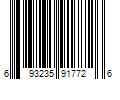 6 93235 91772 6